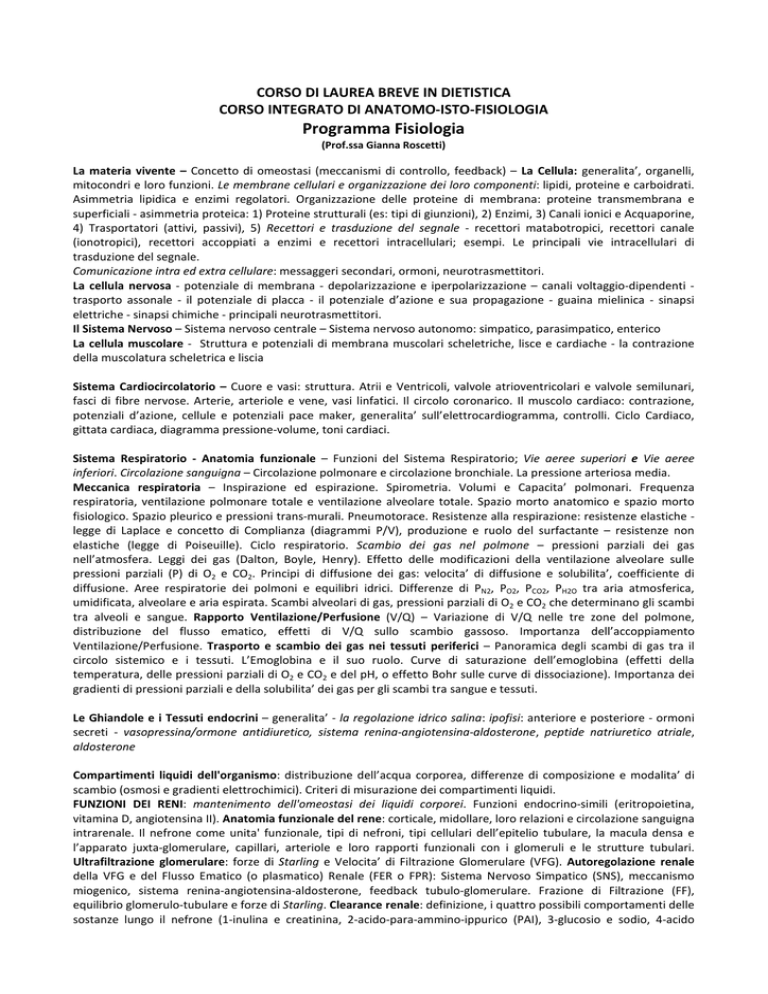 CORSO DI LAUREA BREVE IN DIETISTICA
CORSO INTEGRATO DI ANATOMO-ISTO-FISIOLOGIA
Programma Fisiologia
(Prof.ssa Gianna Roscetti)

La materia vivente – Concetto di omeostasi (meccanismi di controllo, feedback) – La Cellula: generalita', organelli, mitocondri e loro funzioni. Le membrane cellulari e organizzazione dei loro componenti: lipidi, proteine e carboidrati. Asimmetria lipidica e enzimi regolatori. Organizzazione delle proteine di membrana: proteine transmembrana e superficiali - asimmetria proteica: 1) Proteine strutturali (es: tipi di giunzioni), 2) Enzimi, 3) Canali ionici e Acquaporine, 4) Trasportatori (attivi, passivi), 5) Recettori e trasduzione del segnale - recettori matabotropici, recettori canale (ionotropici), recettori accoppiati a enzimi e recettori intracellulari; esempi. Le principali vie intracellulari di trasduzione del segnale.
Comunicazione intra ed extra cellulare: messaggeri secondari, ormoni, neurotrasmettitori.
La cellula nervosa - potenziale di membrana - depolarizzazione e iperpolarizzazione – canali voltaggio-dipendenti - trasporto assonale - il potenziale di placca - il potenziale d'azione e sua propagazione - guaina mielinica - sinapsi elettriche - sinapsi chimiche - principali neurotrasmettitori.
Il Sistema Nervoso – Sistema nervoso centrale – Sistema nervoso autonomo: simpatico, parasimpatico, enterico
La cellula muscolare - Struttura e potenziali di membrana muscolari scheletriche, lisce e cardiache - la contrazione della muscolatura scheletrica e liscia

Sistema Cardiocircolatorio – Cuore e vasi: struttura. Atrii e Ventricoli, valvole atrioventricolari e valvole semilunari, fasci di fibre nervose. Arterie, arteriole e vene, vasi linfatici. Il circolo coronarico. Il muscolo cardiaco: contrazione, potenziali d'azione, cellule e potenziali pace maker, generalita' sull'elettrocardiogramma, controlli. Ciclo Cardiaco, gittata cardiaca, diagramma pressione-volume, toni cardiaci.

Sistema Respiratorio - Anatomia funzionale – Funzioni del Sistema Respiratorio; Vie aeree superiori e Vie aeree inferiori. Circolazione sanguigna – Circolazione polmonare e circolazione bronchiale. La pressione arteriosa media.
Meccanica respiratoria – Inspirazione ed espirazione. Spirometria. Volumi e Capacita' polmonari. Frequenza respiratoria, ventilazione polmonare totale e ventilazione alveolare totale. Spazio morto anatomico e spazio morto fisiologico. Spazio pleurico e pressioni trans-murali. Pneumotorace. Resistenze alla respirazione: resistenze elastiche - legge di Laplace e concetto di Complianza (diagrammi P/V), produzione e ruolo del surfactante – resistenze non elastiche (legge di Poiseuille). Ciclo respiratorio. Scambio dei gas nel polmone – pressioni parziali dei gas nell'atmosfera. Leggi dei gas (Dalton, Boyle, Henry). Effetto delle modificazioni della ventilazione alveolare sulle pressioni parziali (P) di $O_2$ e $CO_2$. Principi di diffusione dei gas: velocita' di diffusione e solubilita', coefficiente di diffusione. Aree respiratorie dei polmoni e equilibri idrici. Differenze di $P_{N2}$, $P_{O2}$, $P_{CO2}$, $P_{H2O}$ tra aria atmosferica, umidificata, alveolare e aria espirata. Scambi alveolari di gas, pressioni parziali di $O_2$ e $CO_2$ che determinano gli scambi tra alveoli e sangue. Rapporto Ventilazione/Perfusione (V/Q) – Variazione di V/Q nelle tre zone del polmone, distribuzione del flusso ematico, effetti di V/Q sullo scambio gassoso. Importanza dell'accoppiamento Ventilazione/Perfusione. Trasporto e scambio dei gas nei tessuti periferici – Panoramica degli scambi di gas tra il circolo sistemico e i tessuti. L'Emoglobina e il suo ruolo. Curve di saturazione dell'emoglobina (effetti della temperatura, delle pressioni parziali di $O_2$ e $CO_2$ e del pH, o effetto Bohr sulle curve di dissociazione). Importanza dei gradienti di pressioni parziali e della solubilita' dei gas per gli scambi tra sangue e tessuti.

Le Ghiandole e i Tessuti endocrini – generalita' - la regolazione idrico salina: ipofisi: anteriore e posteriore - ormoni secreti - vasopressina/ormone antidiuretico, sistema renina-angiotensina-aldosterone, peptide natriuretico atriale, aldosterone

Compartimenti liquidi dell'organismo: distribuzione dell'acqua corporea, differenze di composizione e modalita' di scambio (osmosi e gradienti elettrochimici). Criteri di misurazione dei compartimenti liquidi.
FUNZIONI DEI RENI: mantenimento dell'omeostasi dei liquidi corporei. Funzioni endocrino-simili (eritropoietina, vitamina D, angiotensina II). Anatomia funzionale del rene: corticale, midollare, loro relazioni e circolazione sanguigna intrarenale. Il nefrone come unita' funzionale, tipi di nefroni, tipi cellulari dell'epitelio tubulare, la macula densa e l'apparato juxta-glomerulare, capillari, arteriole e loro rapporti funzionali con i glomeruli e le strutture tubulari.
Ultrafiltrazione glomerulare: forze di Starling e Velocita' di Filtrazione Glomerulare (VFG). Autoregolazione renale della VFG e del Flusso Ematico (o plasmatico) Renale (FER o FPR): Sistema Nervoso Simpatico (SNS), meccanismo miogenico, sistema renina-angiotensina-aldosterone, feedback tubulo-glomerulare. Frazione di Filtrazione (FF), equilibrio glomerulo-tubulare e forze di Starling. Clearance renale: definizione, i quattro possibili comportamenti delle sostanze lungo il nefrone (1-inulina e creatinina, 2-acido-para-ammino-ippurico (PAI), 3-glucosio e sodio, 4-acido